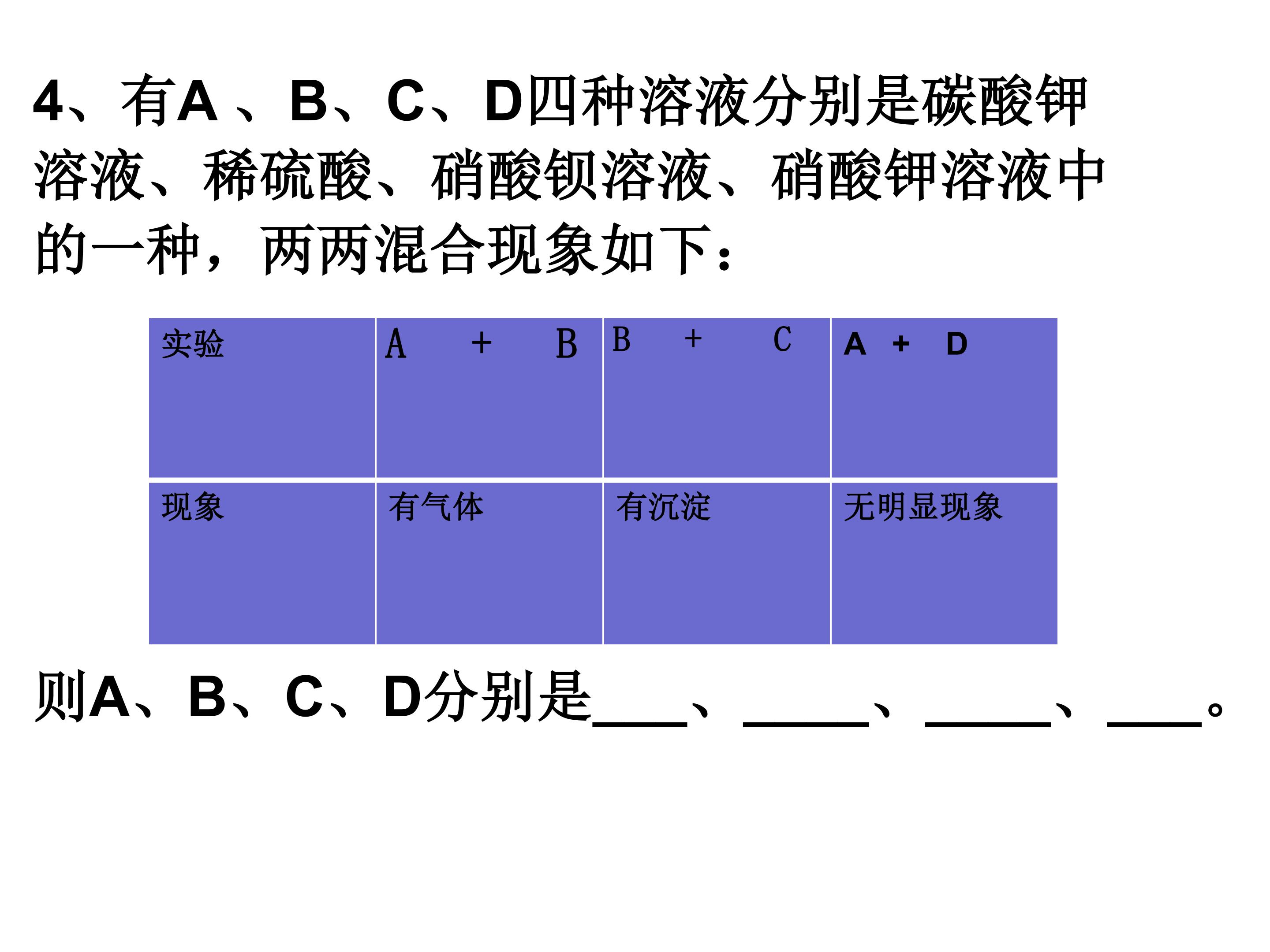 4、有A、B、C、D四种溶液分别是碳酸钾溶液、稀硫酸、硝酸钡溶液、硝酸钾溶液中的一种，两两混合现象如下：

| 实验 | A + B | B + C | A + D |
|---|---|---|---|
| 现象 | 有气体 | 有沉淀 | 无明显现象 |

则A、B、C、D分别是____、____、____、____。